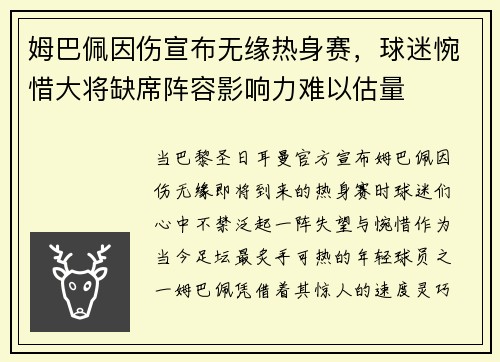 姆巴佩因伤宣布无缘热身赛，球迷惋惜大将缺席阵容影响力难以估量

当巴黎圣日耳曼官方宣布姆巴佩因伤无缘即将到来的热身赛时球迷们心中不禁泛起一阵失望与惋惜作为当今足坛最炙手可热的年轻球员之一姆巴佩凭借着其惊人的速度灵巧